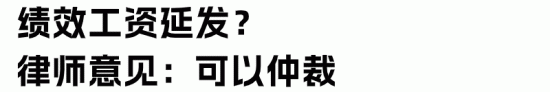 绩效工资延发？
律师意见：可以仲裁